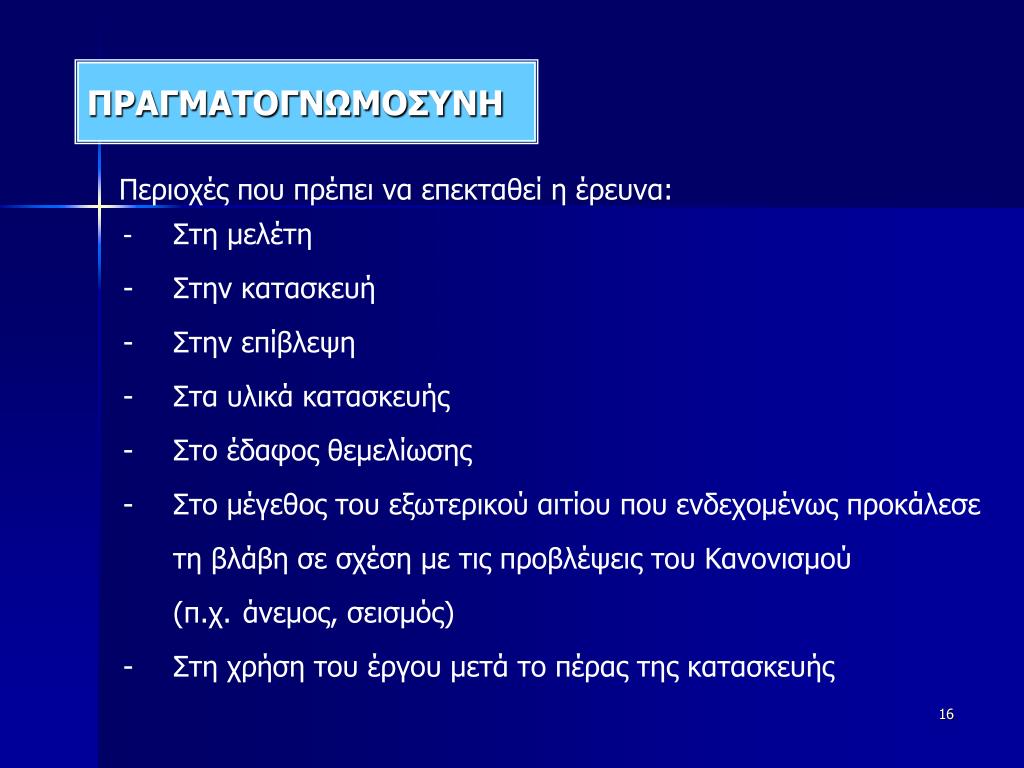 ΠΡΑΓΜΑΤΟΓΝΩΜΟΣΥΝΗ

Περιοχές που πρέπει να επεκταθεί η έρευνα:

- Στη μελέτη
- Στην κατασκευή
- Στην επίβλεψη
- Στα υλικά κατασκευής
- Στο έδαφος θεμελίωσης
- Στο μέγεθος του εξωτερικού αιτίου που ενδεχομένως προκάλεσε τη βλάβη σε σχέση με τις προβλέψεις του Κανονισμού (π.χ. άνεμος, σεισμός)
- Στη χρήση του έργου μετά το πέρας της κατασκευής

16